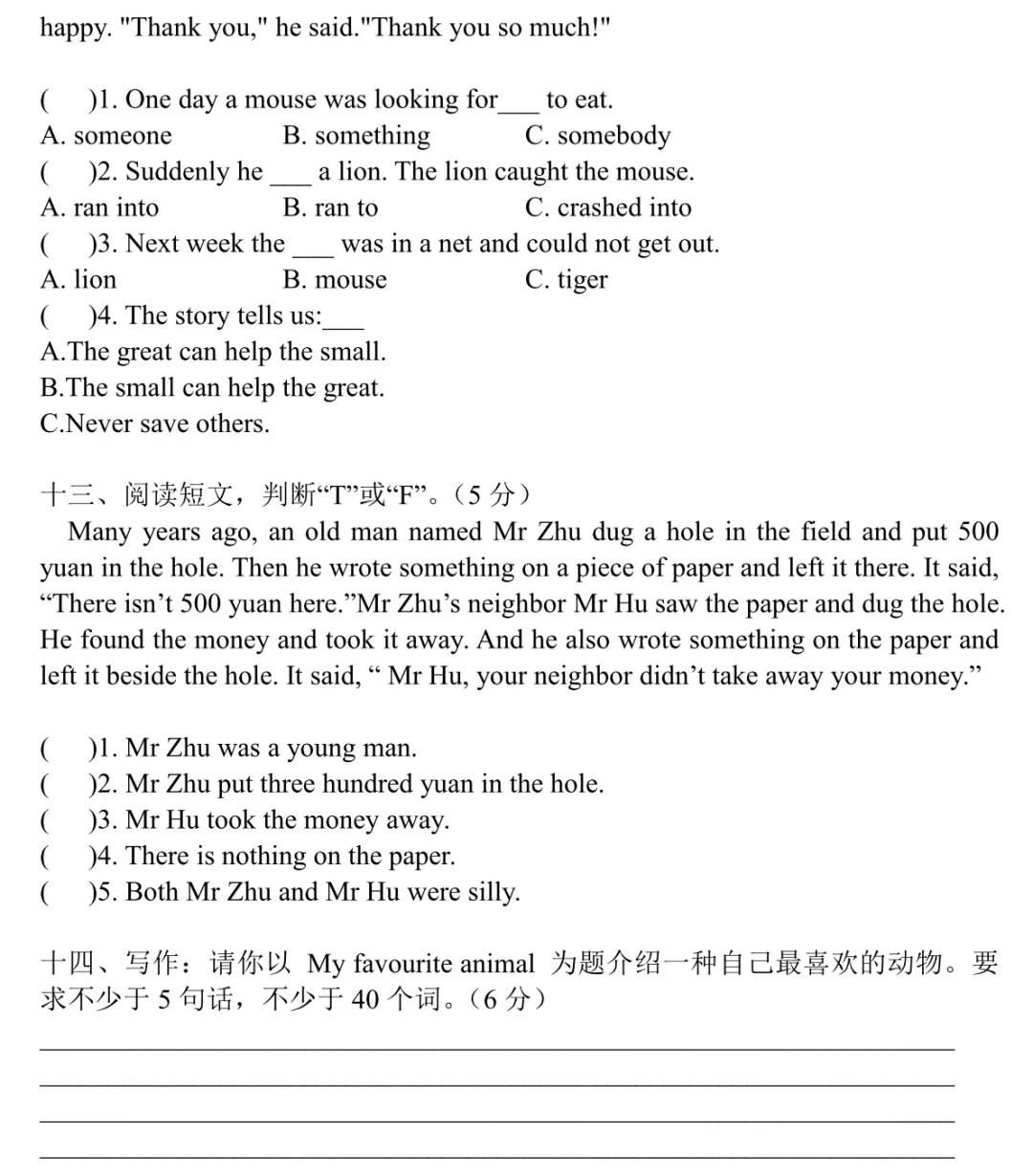 happy. "Thank you," he said."Thank you so much!"

(    )1. One day a mouse was looking for___ to eat.
A. someone B. something C. somebody
(    )2. Suddenly he ___ a lion. The lion caught the mouse.
A. ran into B. ran to C. crashed into
(    )3. Next week the ___ was in a net and could not get out.
A. lion B. mouse C. tiger
(    )4. The story tells us:___
A.The great can help the small.
B.The small can help the great.
C.Never save others.

十三、阅读短文，判断“T”或“F”。（5 分）
Many years ago, an old man named Mr Zhu dug a hole in the field and put 500 yuan in the hole. Then he wrote something on a piece of paper and left it there. It said, “There isn’t 500 yuan here.”Mr Zhu’s neighbor Mr Hu saw the paper and dug the hole. He found the money and took it away. And he also wrote something on the paper and left it beside the hole. It said, “ Mr Hu, your neighbor didn’t take away your money.”

(    )1. Mr Zhu was a young man.
(    )2. Mr Zhu put three hundred yuan in the hole.
(    )3. Mr Hu took the money away.
(    )4. There is nothing on the paper.
(    )5. Both Mr Zhu and Mr Hu were silly.

十四、写作：请你以 My favourite animal 为题介绍一种自己最喜欢的动物。要求不少于 5 句话，不少于 40 个词。（6 分）